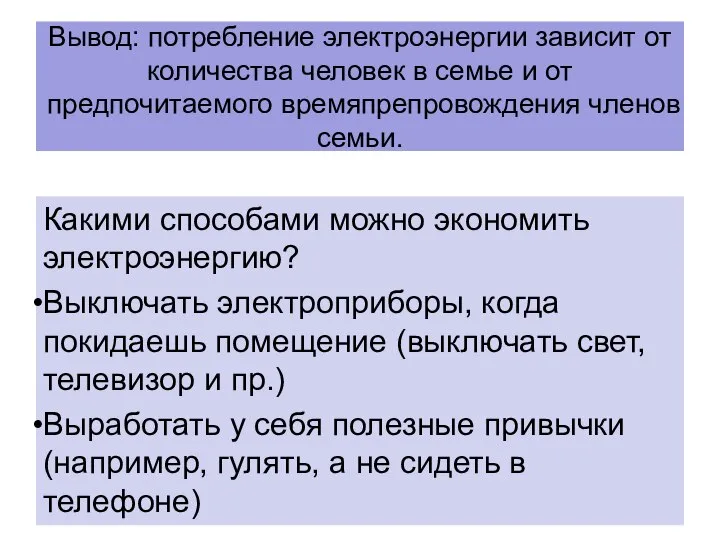 Вывод: потребление электроэнергии зависит от количества человек в семье и от предпочитаемого времяпрепровождения членов семьи.

Какими способами можно экономить электроэнергию?

•Выключать электроприборы, когда покидаешь помещение (выключать свет, телевизор и пр.)

•Выработать у себя полезные привычки (например, гулять, а не сидеть в телефоне)